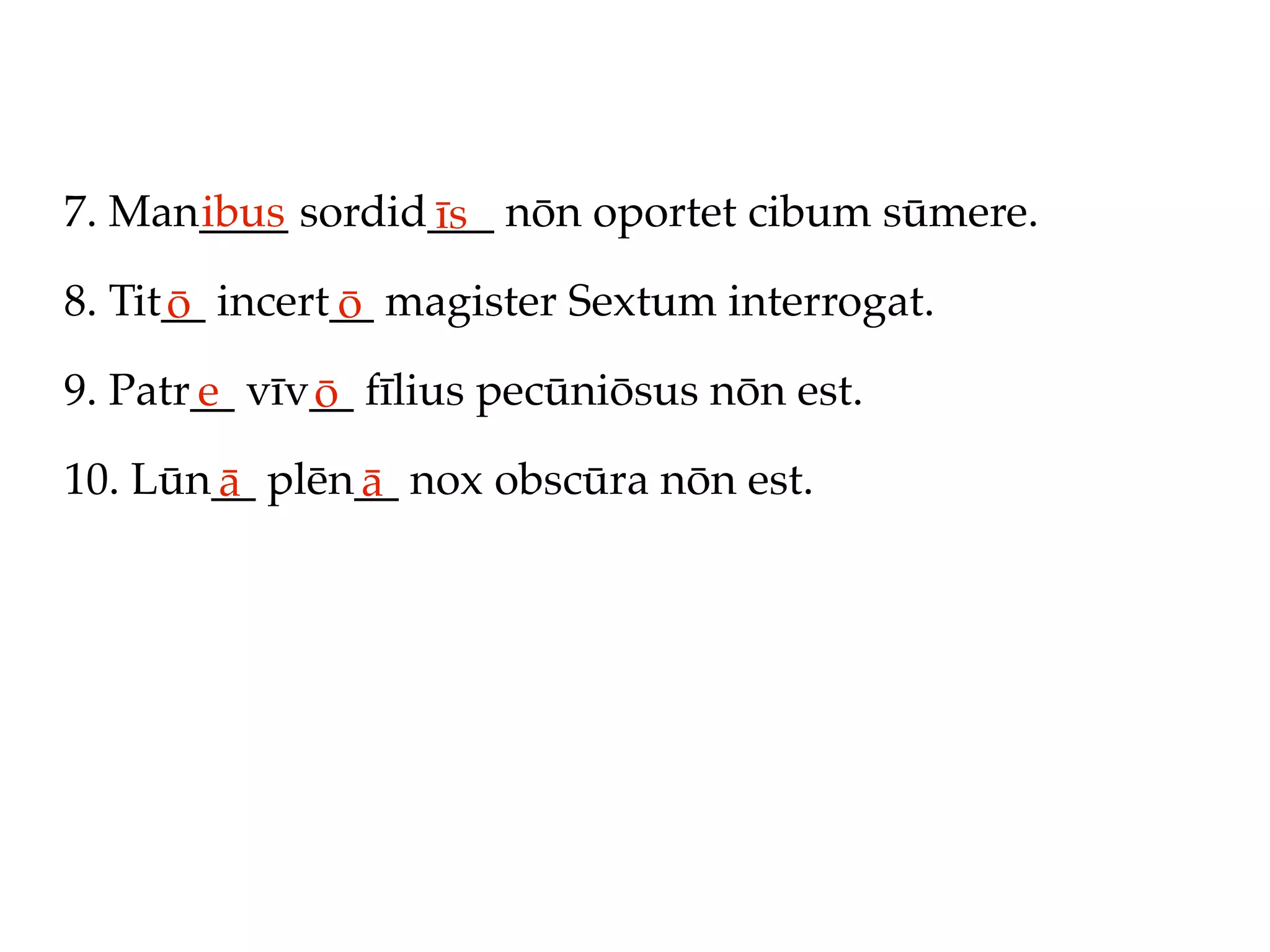 7. Manibus sordidīs nōn oportet cibum sūmere.

8. Titō incertō magister Sextum interrogat.

9. Patre vīvō fīlius pecūniōsus nōn est.

10. Lūnā plēnā nox obscūra nōn est.